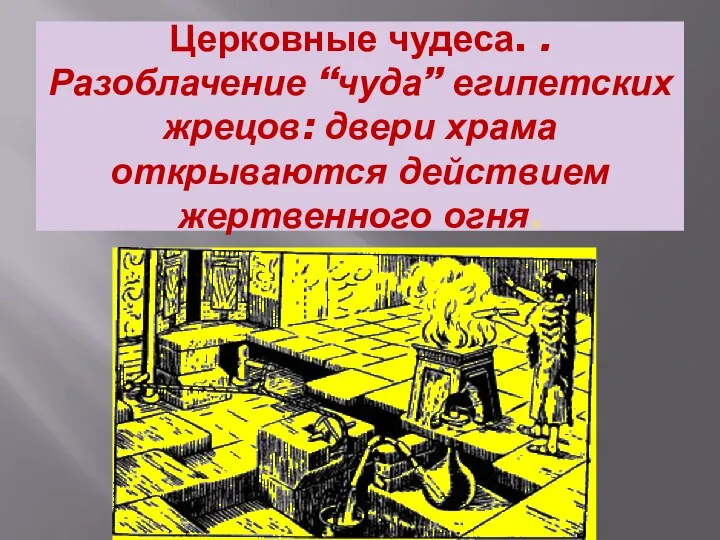 Церковные чудеса. . Разоблачение “чуда” египетских жрецов: двери храма открываются действием жертвенного огня.